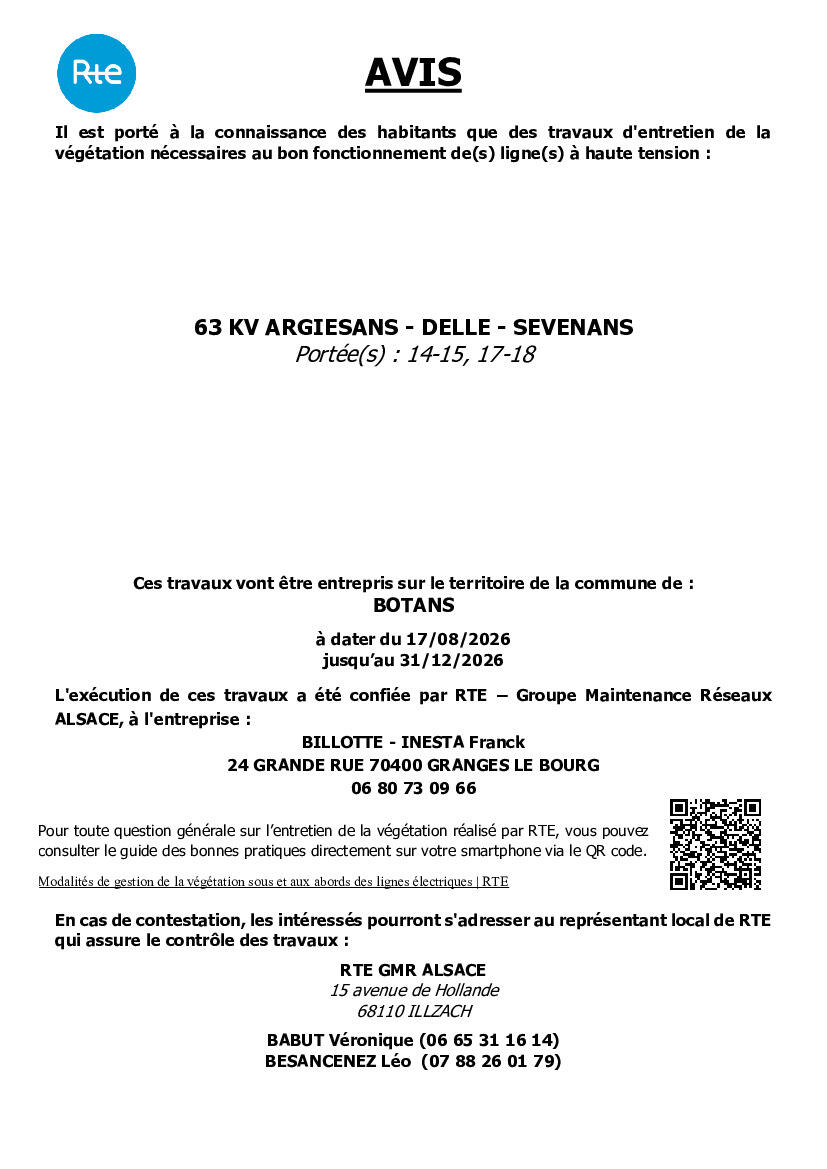 Rte

AVIS

Il est porté à la connaissance des habitants que des travaux d'entretien de la végétation nécessaires au bon fonctionnement de(s) ligne(s) à haute tension :

63 KV ARGIESANS - DELLE - SEVENANS
Portée(s) : 14-15, 17-18

Ces travaux vont être entrepris sur le territoire de la commune de :
BOTANS

à dater du 17/08/2026
jusqu'au 31/12/2026

L'exécution de ces travaux a été confiée par RTE – Groupe Maintenance Réseaux ALSACE, à l'entreprise :

BILLOTTE - INESTA Franck
24 GRANDE RUE 70400 GRANGES LE BOURG
06 80 73 09 66

Pour toute question générale sur l'entretien de la végétation réalisé par RTE, vous pouvez consulter le guide des bonnes pratiques directement sur votre smartphone via le QR code.

Modalités de gestion de la végétation sous et aux abords des lignes électriques | RTE

En cas de contestation, les intéressés pourront s'adresser au représentant local de RTE qui assure le contrôle des travaux :

RTE GMR ALSACE
15 avenue de Hollande
68110 ILLZACH

BABUT Véronique (06 65 31 16 14)
BESANCENEZ Léo (07 88 26 01 79)